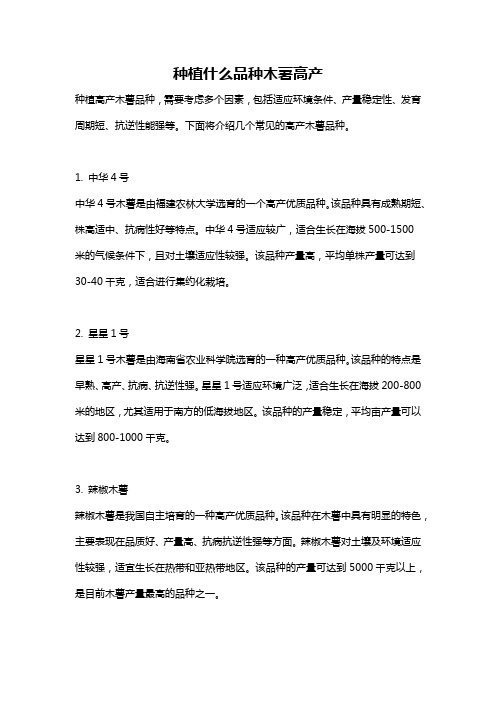 种植什么品种木薯高产

种植高产木薯品种，需要考虑多个因素，包括适应环境条件、产量稳定性、发育周期短、抗逆性能强等。下面将介绍几个常见的高产木薯品种。

1. 中华 4 号

中华 4 号木薯是由福建农林大学选育的一个高产优质品种。该品种具有成熟期短、株高适中、抗病性好等特点。中华 4 号适应较广，适合生长在海拔 500-1500 米的气候条件下，且对土壤适应性较强。该品种产量高，平均单株产量可达到 30-40 千克，适合进行集约化栽培。

2. 星星 1 号

星星 1 号木薯是由海南省农业科学院选育的一种高产优质品种。该品种的特点是早熟、高产、抗病、抗逆性强。星星 1 号适应环境广泛，适合生长在海拔 200-800 米的地区，尤其适用于南方的低海拔地区。该品种的产量稳定，平均亩产量可以达到 800-1000 千克。

3. 辣椒木薯

辣椒木薯是我国自主培育的一种高产优质品种。该品种在木薯中具有明显的特色，主要表现在品质好、产量高、抗病抗逆性强等方面。辣椒木薯对土壤及环境适应性较强，适宜生长在热带和亚热带地区。该品种的产量可达到 5000 千克以上，是目前木薯产量最高的品种之一。